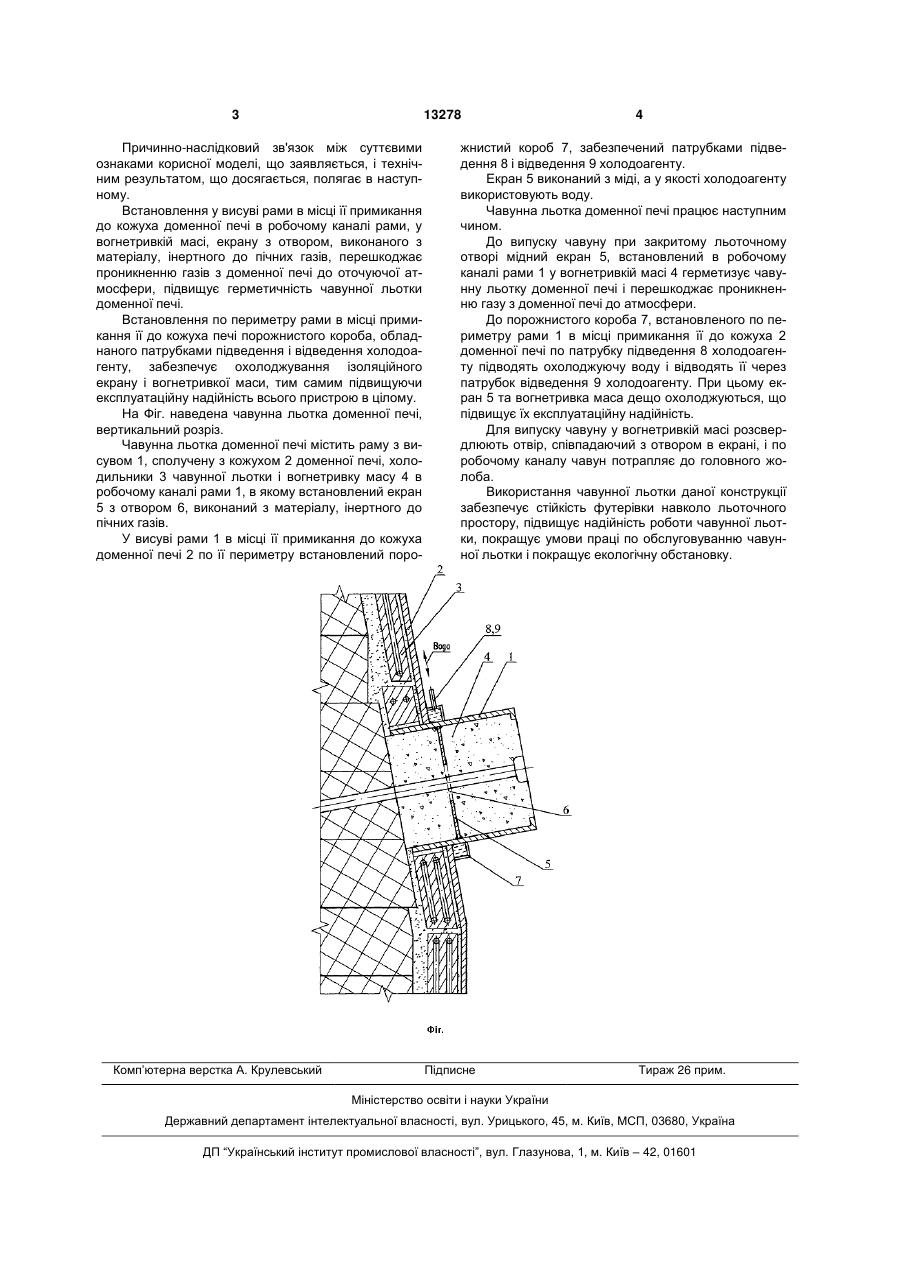 3 13278 4

Причинно-наслідковий зв'язок між суттєвими ознаками корисної моделі, що заявляється, і технічним результатом, що досягається, полягає в наступному.

Встановлення у висуві рами в місці її примикання до кожуха доменної печі в робочому каналі рами, у вогнетривкій масі, екрану з отвором, виконаного з матеріалу, інертного до пічних газів, перешкоджає проникненню газів з доменної печі до оточуючої атмосфери, підвищує герметичність чавунної льотки доменної печі.

Встановлення по периметру рами в місці примикання її до кожуха печі порожнистого короба, обладнаного патрубками підведення і відведення холодоагенту, забезпечує охолоджування ізоляційного екрану і вогнетривкої маси, тим самим підвищуючи експлуатаційну надійність всього пристрою в цілому.

На Фіг. наведена чавунна льотка доменної печі, вертикальний розріз.

Чавунна льотка доменної печі містить раму з висувом 1, сполучену з кожухом 2 доменної печі, холодильники 3 чавунної льотки і вогнетривку масу 4 в робочому каналі рами 1, в якому встановлений екран 5 з отвором 6, виконаний з матеріалу, інертного до пічних газів.

У висуві рами 1 в місці її примикання до кожуха доменної печі 2 по її периметру встановлений порожнистий короб 7, забезпечений патрубками підведення 8 і відведення 9 холодоагенту.

Екран 5 виконаний з міді, а у якості холодоагенту використовують воду.

Чавунна льотка доменної печі працює наступним чином.

До випуску чавуну при закритому льоточному отворі мідний екран 5, встановлений в робочому каналі рами 1 у вогнетривкій масі 4 герметизує чавунну льотку доменної печі і перешкоджає проникненню газу з доменної печі до атмосфери.

До порожнистого короба 7, встановленого по периметру рами 1 в місці примикання її до кожуха 2 доменної печі по патрубку підведення 8 холодоагенту підводять охолоджуючу воду і відводять її через патрубок відведення 9 холодоагенту. При цьому екран 5 та вогнетривка маса дещо охолоджуються, що підвищує їх експлуатаційну надійність.

Для випуску чавуну у вогнетривкій масі розсвердлюють отвір, співпадаючий з отвором в екрані, і по робочому каналу чавун потрапляє до головного жолоба.

Використання чавунної льотки даної конструкції забезпечує стійкість футерівки навколо льоточного простору, підвищує надійність роботи чавунної льотки, покращує умови праці по обслуговуванню чавунної льотки і покращує екологічну обстановку.

2
3
8,9
Вода
4
1
6
5
7

Фіг.

Комп'ютерна верстка А. Крулевський Підписне Тираж 26 прим.

Міністерство освіти і науки України

Державний департамент інтелектуальної власності, вул. Урицького, 45, м. Київ, МСП, 03680, Україна

ДП "Український інститут промислової власності", вул. Глазунова, 1, м. Київ – 42, 01601